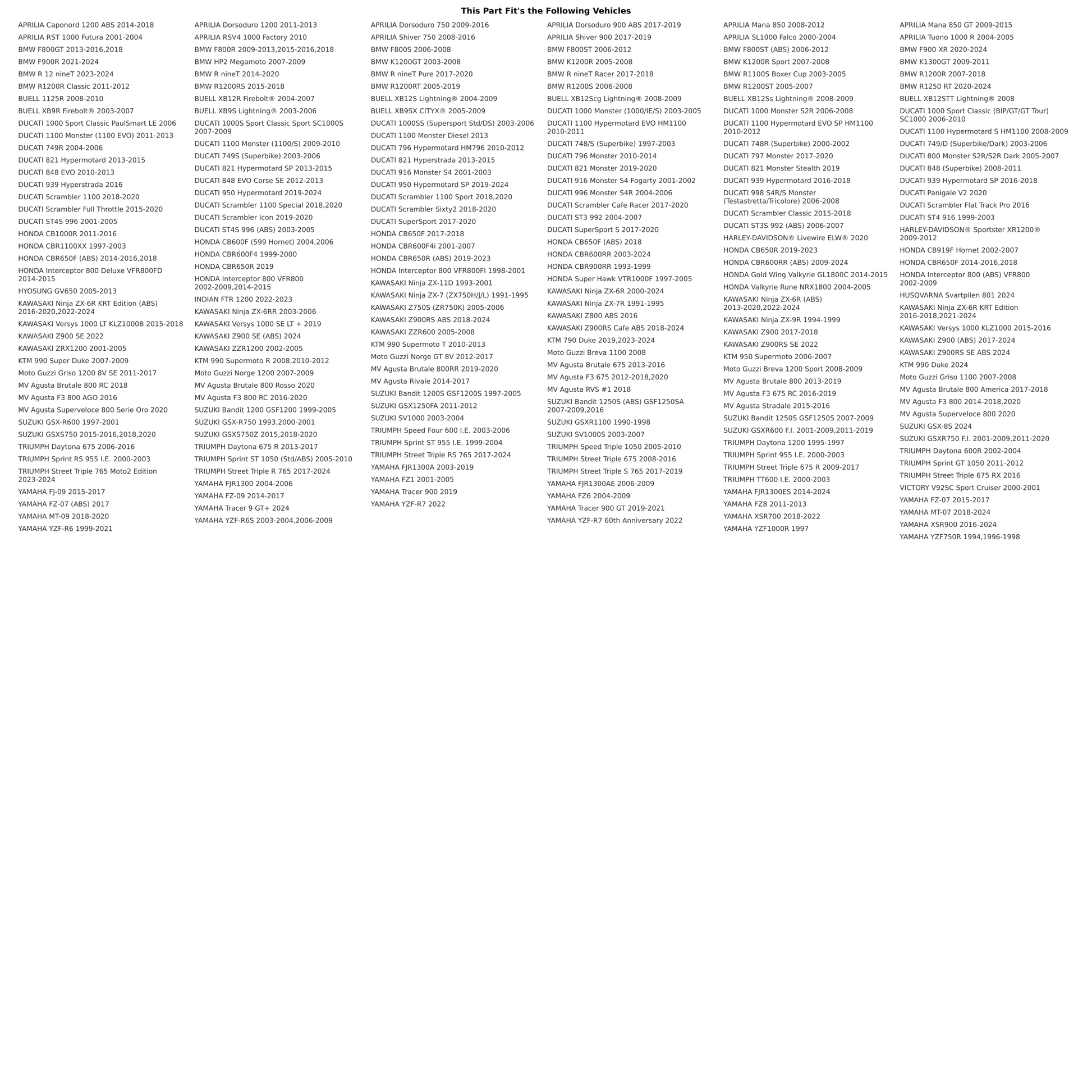 This Part Fit's the Following Vehicles

APRILIA Caponord 1200 ABS 2014-2018
APRILIA RST 1000 Futura 2001-2004
BMW F800GT 2013-2016,2018
BMW F900R 2021-2024
BMW R 12 nineT 2023-2024
BMW R1200R Classic 2011-2012
BUELL 1125R 2008-2010
BUELL XB9R Firebolt® 2003-2007
DUCATI 1000 Sport Classic PaulSmart LE 2006
DUCATI 1100 Monster (1100 EVO) 2011-2013
DUCATI 749R 2004-2006
DUCATI 821 Hypermotard 2013-2015
DUCATI 848 EVO 2010-2013
DUCATI 939 Hyperstrada 2016
DUCATI Scrambler 1100 2018-2020
DUCATI Scrambler Full Throttle 2015-2020
DUCATI ST4S 996 2001-2005
HONDA CB1000R 2011-2016
HONDA CBR1100XX 1997-2003
HONDA CBR650F (ABS) 2014-2016,2018
HONDA Interceptor 800 Deluxe VFR800FD 2014-2015
HYOSUNG GV650 2005-2013
KAWASAKI Ninja ZX-6R KRT Edition (ABS) 2016-2020,2022-2024
KAWASAKI Versys 1000 LT KLZ1000B 2015-2018
KAWASAKI Z900 SE 2022
KAWASAKI ZRX1200 2001-2005
KTM 990 Super Duke 2007-2009
Moto Guzzi Griso 1200 8V SE 2011-2017
MV Agusta Brutale 800 RC 2018
MV Agusta F3 800 AGO 2016
MV Agusta Superveloce 800 Serie Oro 2020
SUZUKI GSX-R600 1997-2001
SUZUKI GSXS750 2015-2016,2018,2020
TRIUMPH Daytona 675 2006-2016
TRIUMPH Sprint RS 955 I.E. 2000-2003
TRIUMPH Street Triple 765 Moto2 Edition 2023-2024
YAMAHA FJ-09 2015-2017
YAMAHA FZ-07 (ABS) 2017
YAMAHA MT-09 2018-2020
YAMAHA YZF-R6 1999-2021

APRILIA Dorsoduro 1200 2011-2013
APRILIA RSV4 1000 Factory 2010
BMW F800R 2009-2013,2015-2016,2018
BMW HP2 Megamoto 2007-2009
BMW R nineT 2014-2020
BMW R1200RS 2015-2018
BUELL XB12R Firebolt® 2004-2007
BUELL XB9S Lightning® 2003-2006
DUCATI 1000S Sport Classic Sport SC1000S 2007-2009
DUCATI 1100 Monster (1100/S) 2009-2010
DUCATI 749S (Superbike) 2003-2006
DUCATI 821 Hypermotard SP 2013-2015
DUCATI 848 EVO Corse SE 2012-2013
DUCATI 950 Hypermotard 2019-2024
DUCATI Scrambler 1100 Special 2018,2020
DUCATI Scrambler Icon 2019-2020
DUCATI ST4S 996 (ABS) 2003-2005
HONDA CB600F (599 Hornet) 2004,2006
HONDA CBR600F4 1999-2000
HONDA CBR650R 2019
HONDA Interceptor 800 VFR800 2002-2009,2014-2015
INDIAN FTR 1200 2022-2023
KAWASAKI Ninja ZX-6RR 2003-2006
KAWASAKI Versys 1000 SE LT + 2019
KAWASAKI Z900 SE (ABS) 2024
KAWASAKI ZZR1200 2002-2005
KTM 990 Supermoto R 2008,2010-2012
Moto Guzzi Norge 1200 2007-2009
MV Agusta Brutale 800 Rosso 2020
MV Agusta F3 800 RC 2016-2020
SUZUKI Bandit 1200 GSF1200 1999-2005
SUZUKI GSX-R750 1993,2000-2001
SUZUKI GSXS750Z 2015,2018-2020
TRIUMPH Daytona 675 R 2013-2017
TRIUMPH Sprint ST 1050 (Std/ABS) 2005-2010
TRIUMPH Street Triple R 765 2017-2024
YAMAHA FJR1300 2004-2006
YAMAHA FZ-09 2014-2017
YAMAHA Tracer 9 GT+ 2024
YAMAHA YZF-R6S 2003-2004,2006-2009

APRILIA Dorsoduro 750 2009-2016
APRILIA Shiver 750 2008-2016
BMW F800S 2006-2008
BMW K1200GT 2003-2008
BMW R nineT Pure 2017-2020
BMW R1200RT 2005-2019
BUELL XB12S Lightning® 2004-2009
BUELL XB9SX CITYX® 2005-2009
DUCATI 1000SS (Supersport Std/DS) 2003-2006
DUCATI 1100 Monster Diesel 2013
DUCATI 796 Hypermotard HM796 2010-2012
DUCATI 821 Hyperstrada 2013-2015
DUCATI 916 Monster S4 2001-2003
DUCATI 950 Hypermotard SP 2019-2024
DUCATI Scrambler 1100 Sport 2018,2020
DUCATI Scrambler Sixty2 2018-2020
DUCATI SuperSport 2017-2020
HONDA CB650F 2017-2018
HONDA CBR600F4i 2001-2007
HONDA CBR650R (ABS) 2019-2023
HONDA Interceptor 800 VFR800FI 1998-2001
KAWASAKI Ninja ZX-11D 1993-2001
KAWASAKI Ninja ZX-7 (ZX750H/J/L) 1991-1995
KAWASAKI Z750S (ZR750K) 2005-2006
KAWASAKI Z900RS ABS 2018-2024
KAWASAKI ZZR600 2005-2008
KTM 990 Supermoto T 2010-2013
Moto Guzzi Norge GT 8V 2012-2017
MV Agusta Brutale 800RR 2019-2020
MV Agusta Rivale 2014-2017
SUZUKI Bandit 1200S GSF1200S 1997-2005
SUZUKI GSX1250FA 2011-2012
SUZUKI SV1000 2003-2004
TRIUMPH Speed Four 600 I.E. 2003-2006
TRIUMPH Sprint ST 955 I.E. 1999-2004
TRIUMPH Street Triple RS 765 2017-2024
YAMAHA FJR1300A 2003-2019
YAMAHA FZ1 2001-2005
YAMAHA Tracer 900 2019
YAMAHA YZF-R7 2022

APRILIA Dorsoduro 900 ABS 2017-2019
APRILIA Shiver 900 2017-2019
BMW F800ST 2006-2012
BMW K1200R 2005-2008
BMW R nineT Racer 2017-2018
BMW R1200S 2006-2008
BUELL XB12Scg Lightning® 2008-2009
DUCATI 1000 Monster (1000/IE/S) 2003-2005
DUCATI 1100 Hypermotard EVO HM1100 2010-2011
DUCATI 748/S (Superbike) 1997-2003
DUCATI 796 Monster 2010-2014
DUCATI 821 Monster 2019-2020
DUCATI 916 Monster S4 Fogarty 2001-2002
DUCATI 996 Monster S4R 2004-2006
DUCATI Scrambler Cafe Racer 2017-2020
DUCATI ST3 992 2004-2007
DUCATI SuperSport S 2017-2020
HONDA CB650F (ABS) 2018
HONDA CBR600RR 2003-2024
HONDA CBR900RR 1993-1999
HONDA Super Hawk VTR1000F 1997-2005
KAWASAKI Ninja ZX-6R 2000-2024
KAWASAKI Ninja ZX-7R 1991-1995
KAWASAKI Z800 ABS 2016
KAWASAKI Z900RS Cafe ABS 2018-2024
KTM 790 Duke 2019,2023-2024
Moto Guzzi Breva 1100 2008
MV Agusta Brutale 675 2013-2016
MV Agusta F3 675 2012-2018,2020
MV Agusta RVS #1 2018
SUZUKI Bandit 1250S (ABS) GSF1250SA 2007-2009,2016
SUZUKI GSXR1100 1990-1998
SUZUKI SV1000S 2003-2007
TRIUMPH Speed Triple 1050 2005-2010
TRIUMPH Street Triple 675 2008-2016
TRIUMPH Street Triple S 765 2017-2019
YAMAHA FJR1300AE 2006-2009
YAMAHA FZ6 2004-2009
YAMAHA Tracer 900 GT 2019-2021
YAMAHA YZF-R7 60th Anniversary 2022

APRILIA Mana 850 2008-2012
APRILIA SL1000 Falco 2000-2004
BMW F800ST (ABS) 2006-2012
BMW K1200R Sport 2007-2008
BMW R1100S Boxer Cup 2003-2005
BMW R1200ST 2005-2007
BUELL XB12Ss Lightning® 2008-2009
DUCATI 1000 Monster S2R 2006-2008
DUCATI 1100 Hypermotard EVO SP HM1100 2010-2012
DUCATI 748R (Superbike) 2000-2002
DUCATI 797 Monster 2017-2020
DUCATI 821 Monster Stealth 2019
DUCATI 939 Hypermotard 2016-2018
DUCATI 998 S4R/S Monster (Testastretta/Tricolore) 2006-2008
DUCATI Scrambler Classic 2015-2018
DUCATI ST3S 992 (ABS) 2006-2007
HARLEY-DAVIDSON® Livewire ELW® 2020
HONDA CB650R 2019-2023
HONDA CBR600RR (ABS) 2009-2024
HONDA Gold Wing Valkyrie GL1800C 2014-2015
HONDA Valkyrie Rune NRX1800 2004-2005
KAWASAKI Ninja ZX-6R (ABS) 2013-2020,2022-2024
KAWASAKI Ninja ZX-9R 1994-1999
KAWASAKI Z900 2017-2018
KAWASAKI Z900RS SE 2022
KTM 950 Supermoto 2006-2007
Moto Guzzi Breva 1200 Sport 2008-2009
MV Agusta Brutale 800 2013-2019
MV Agusta F3 675 RC 2016-2019
MV Agusta Stradale 2015-2016
SUZUKI Bandit 1250S GSF1250S 2007-2009
SUZUKI GSXR600 F.I. 2001-2009,2011-2019
TRIUMPH Daytona 1200 1995-1997
TRIUMPH Sprint 955 I.E. 2000-2003
TRIUMPH Street Triple 675 R 2009-2017
TRIUMPH TT600 I.E. 2000-2003
YAMAHA FJR1300ES 2014-2024
YAMAHA FZ8 2011-2013
YAMAHA XSR700 2018-2022
YAMAHA YZF1000R 1997

APRILIA Mana 850 GT 2009-2015
APRILIA Tuono 1000 R 2004-2005
BMW F900 XR 2020-2024
BMW K1300GT 2009-2011
BMW R1200R 2007-2018
BMW R1250 RT 2020-2024
BUELL XB12STT Lightning® 2008
DUCATI 1000 Sport Classic (BIP/GT/GT Tour) SC1000 2006-2010
DUCATI 1100 Hypermotard S HM1100 2008-2009
DUCATI 749/D (Superbike/Dark) 2003-2006
DUCATI 800 Monster S2R/S2R Dark 2005-2007
DUCATI 848 (Superbike) 2008-2011
DUCATI 939 Hypermotard SP 2016-2018
DUCATI Panigale V2 2020
DUCATI Scrambler Flat Track Pro 2016
DUCATI ST4 916 1999-2003
HARLEY-DAVIDSON® Sportster XR1200® 2009-2012
HONDA CB919F Hornet 2002-2007
HONDA CBR650F 2014-2016,2018
HONDA Interceptor 800 (ABS) VFR800 2002-2009
HUSQVARNA Svartpilen 801 2024
KAWASAKI Ninja ZX-6R KRT Edition 2016-2018,2021-2024
KAWASAKI Versys 1000 KLZ1000 2015-2016
KAWASAKI Z900 (ABS) 2017-2024
KAWASAKI Z900RS SE ABS 2024
KTM 990 Duke 2024
Moto Guzzi Griso 1100 2007-2008
MV Agusta Brutale 800 America 2017-2018
MV Agusta F3 800 2014-2018,2020
MV Agusta Superveloce 800 2020
SUZUKI GSX-8S 2024
SUZUKI GSXR750 F.I. 2001-2009,2011-2020
TRIUMPH Daytona 600R 2002-2004
TRIUMPH Sprint GT 1050 2011-2012
TRIUMPH Street Triple 675 RX 2016
VICTORY V92SC Sport Cruiser 2000-2001
YAMAHA FZ-07 2015-2017
YAMAHA MT-07 2018-2024
YAMAHA XSR900 2016-2024
YAMAHA YZF750R 1994,1996-1998